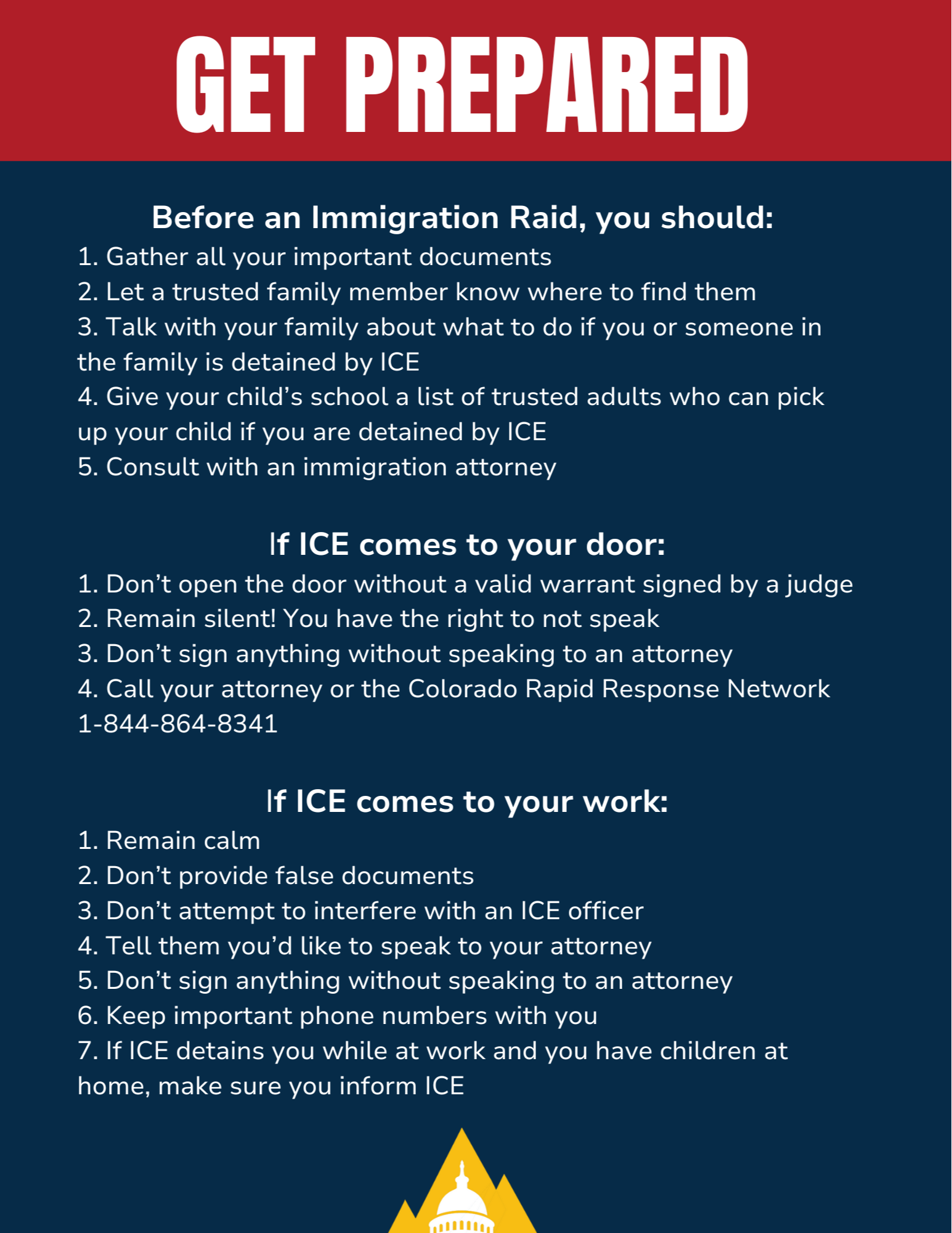 GET PREPARED

Before an Immigration Raid, you should:

1. Gather all your important documents
2. Let a trusted family member know where to find them
3. Talk with your family about what to do if you or someone in the family is detained by ICE
4. Give your child's school a list of trusted adults who can pick up your child if you are detained by ICE
5. Consult with an immigration attorney

If ICE comes to your door:

1. Don't open the door without a valid warrant signed by a judge
2. Remain silent! You have the right to not speak
3. Don't sign anything without speaking to an attorney
4. Call your attorney or the Colorado Rapid Response Network 1-844-864-8341

If ICE comes to your work:

1. Remain calm
2. Don't provide false documents
3. Don't attempt to interfere with an ICE officer
4. Tell them you'd like to speak to your attorney
5. Don't sign anything without speaking to an attorney
6. Keep important phone numbers with you
7. If ICE detains you while at work and you have children at home, make sure you inform ICE